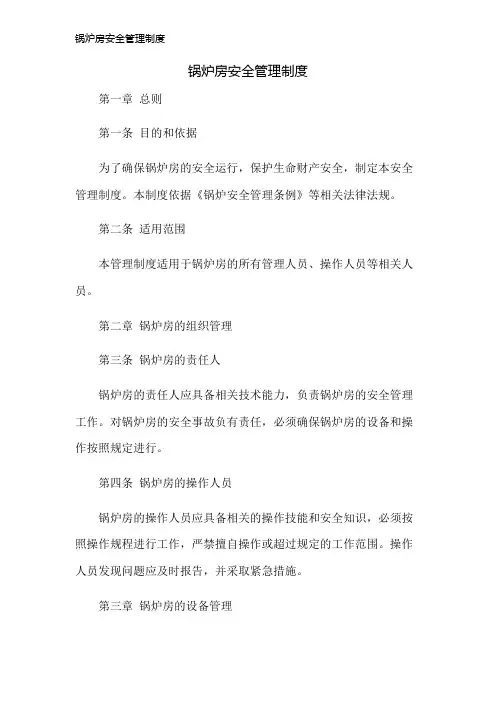 锅炉房安全管理制度

锅炉房安全管理制度

第一章 总则

第一条 目的和依据

为了确保锅炉房的安全运行，保护生命财产安全，制定本安全管理制度。本制度依据《锅炉安全管理条例》等相关法律法规。

第二条 适用范围

本管理制度适用于锅炉房的所有管理人员、操作人员等相关人员。

第二章 锅炉房的组织管理

第三条 锅炉房的责任人

锅炉房的责任人应具备相关技术能力，负责锅炉房的安全管理工作。对锅炉房的安全事故负有责任，必须确保锅炉房的设备和操作按照规定进行。

第四条 锅炉房的操作人员

锅炉房的操作人员应具备相关的操作技能和安全知识，必须按照操作规程进行工作，严禁擅自操作或超过规定的工作范围。操作人员发现问题应及时报告，并采取紧急措施。

第三章 锅炉房的设备管理